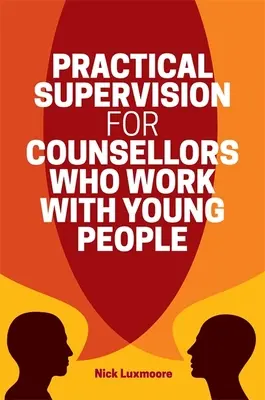 PRACTICAL SUPERVISION FOR COUNSELLORS WHO WORK WITH YOUNG PEOPLE

Nick Luxmoore